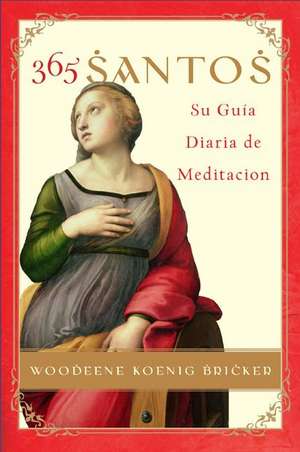 365 SANTOS

Su Guía Diaria de Meditacion

WOODEENE KOENIG BRICKER